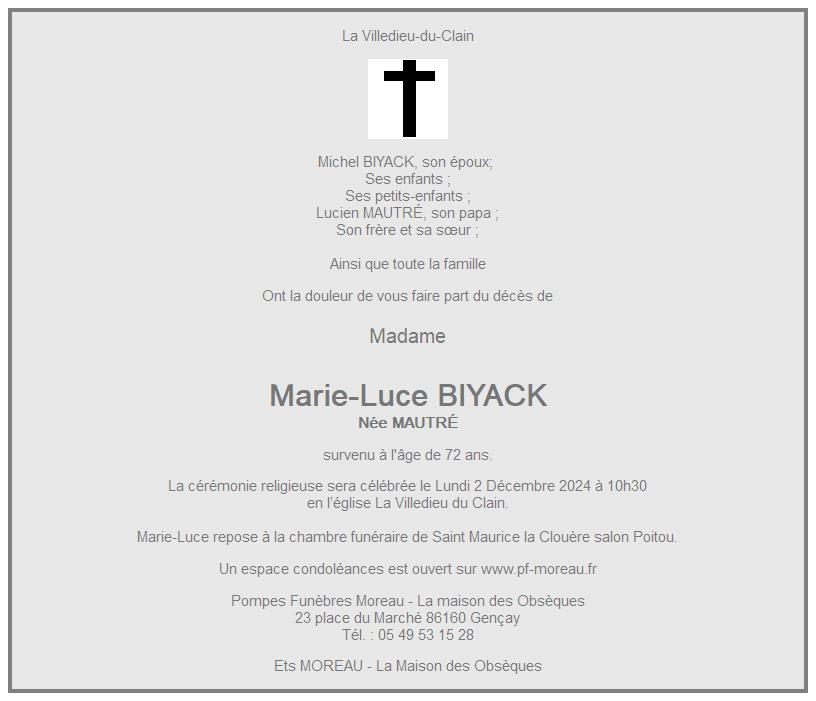 La Villedieu-du-Clain

Michel BIYACK, son époux;
Ses enfants ;
Ses petits-enfants ;
Lucien MAUTRÉ, son papa ;
Son frère et sa sœur ;

Ainsi que toute la famille

Ont la douleur de vous faire part du décès de

Madame

Marie-Luce BIYACK
Née MAUTRÉ

survenu à l'âge de 72 ans.

La cérémonie religieuse sera célébrée le Lundi 2 Décembre 2024 à 10h30 en l'église La Villedieu du Clain.

Marie-Luce repose à la chambre funéraire de Saint Maurice la Clouère salon Poitou.

Un espace condoléances est ouvert sur www.pf-moreau.fr

Pompes Funèbres Moreau - La maison des Obsèques
23 place du Marché 86160 Gençay
Tél. : 05 49 53 15 28

Ets MOREAU - La Maison des Obsèques